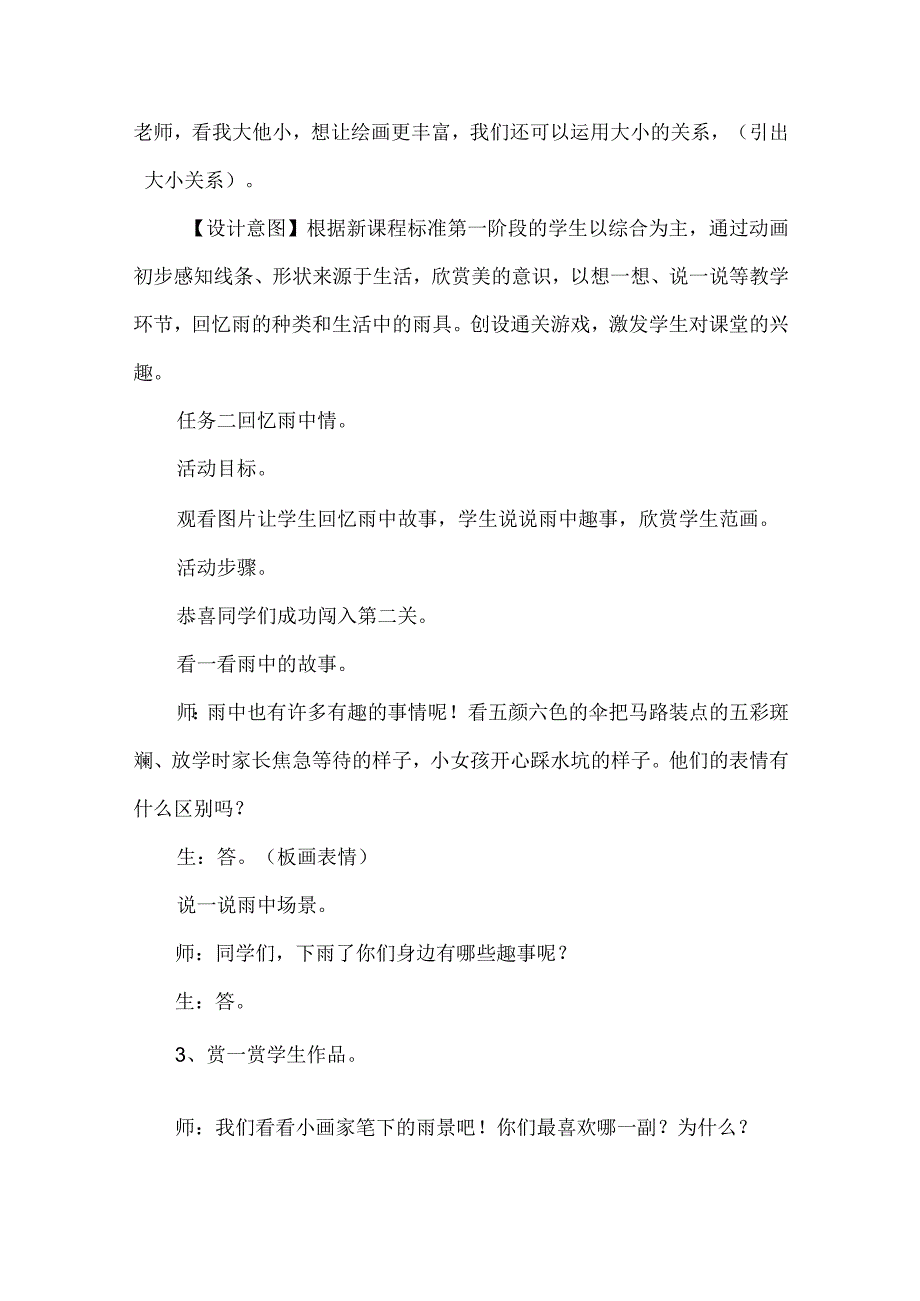 老师，看我大他小，想让绘画更丰富，我们还可以运用大小的关系，（引出大小关系）。

【设计意图】根据新课程标准第一阶段的学生以综合为主，通过动画初步感知线条、形状来源于生活，欣赏美的意识，以想一想、说一说等教学环节，回忆雨的种类和生活中的雨具。创设通关游戏，激发学生对课堂的兴趣。

任务二回忆雨中情。

活动目标。

观看图片让学生回忆雨中故事，学生说说雨中趣事，欣赏学生范画。

活动步骤。

恭喜同学们成功闯入第二关。

看一看雨中的故事。

师：雨中也有许多有趣的事情呢！看五颜六色的伞把马路装点的五彩斑斓、放学时家长焦急等待的样子，小女孩开心踩水坑的样子。他们的表情有什么区别吗？

生：答。（板画表情）

说一说雨中场景。

师：同学们，下雨了你们身边有哪些趣事呢？

生：答。

3、赏一赏学生作品。

师：我们看看小画家笔下的雨景吧！你们最喜欢哪一副？为什么？